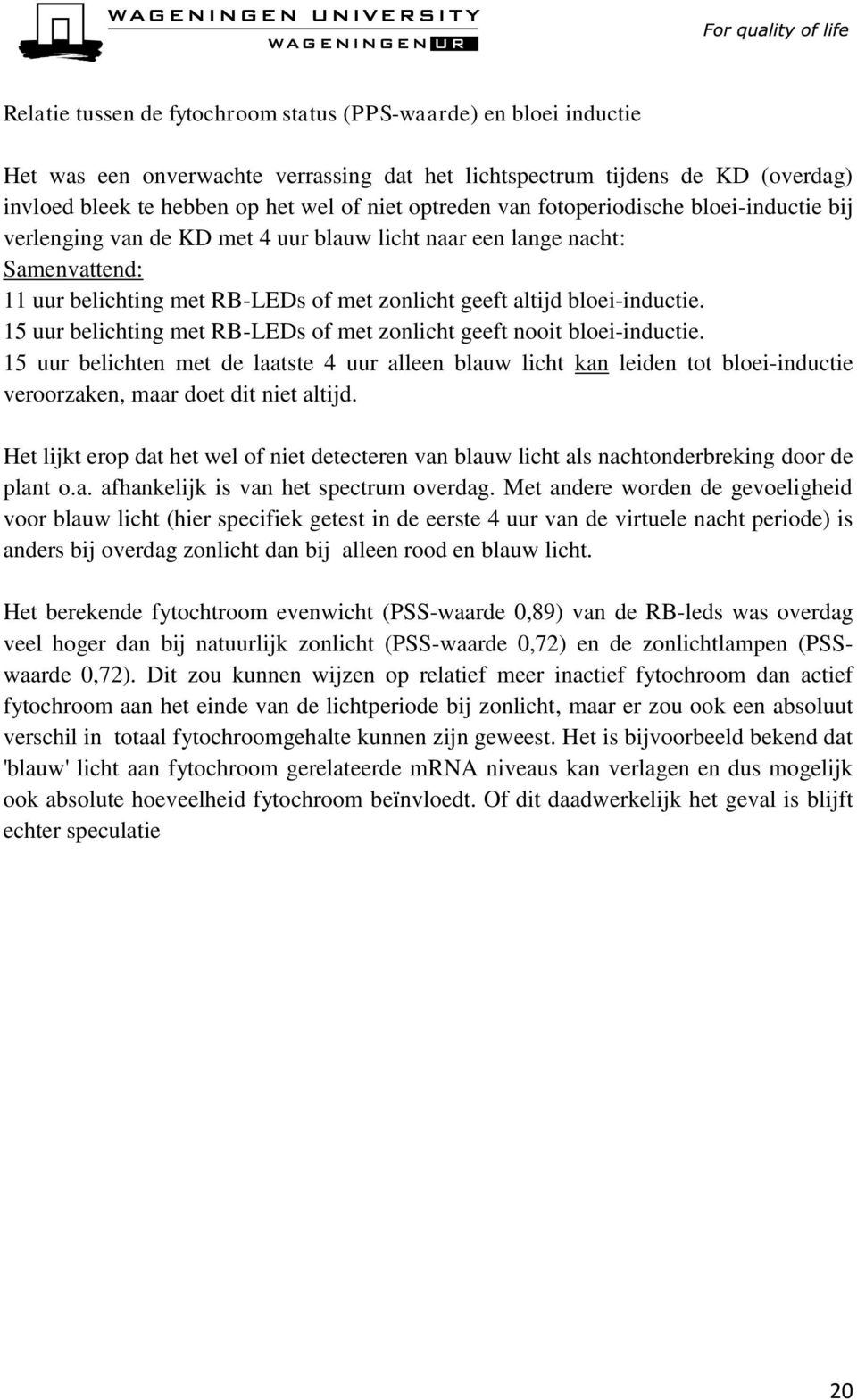 WAGENINGEN UNIVERSITY
WAGENINGEN UR

For quality of life

Relatie tussen de fytochroom status (PPS-waarde) en bloei inductie

Het was een onverwachte verrassing dat het lichtspectrum tijdens de KD (overdag) invloed bleek te hebben op het wel of niet optreden van fotoperiodische bloei-inductie bij verlenging van de KD met 4 uur blauw licht naar een lange nacht:
Samenvattend:
11 uur belichting met RB-LEDs of met zonlicht geeft altijd bloei-inductie.
15 uur belichting met RB-LEDs of met zonlicht geeft nooit bloei-inductie.
15 uur belichten met de laatste 4 uur alleen blauw licht kan leiden tot bloei-inductie veroorzaken, maar doet dit niet altijd.

Het lijkt erop dat het wel of niet detecteren van blauw licht als nachtonderbreking door de plant o.a. afhankelijk is van het spectrum overdag. Met andere worden de gevoeligheid voor blauw licht (hier specifiek getest in de eerste 4 uur van de virtuele nacht periode) is anders bij overdag zonlicht dan bij alleen rood en blauw licht.

Het berekende fytochtroom evenwicht (PSS-waarde 0,89) van de RB-leds was overdag veel hoger dan bij natuurlijk zonlicht (PSS-waarde 0,72) en de zonlichtlampen (PSS-waarde 0,72). Dit zou kunnen wijzen op relatief meer inactief fytochroom dan actief fytochroom aan het einde van de lichtperiode bij zonlicht, maar er zou ook een absoluut verschil in totaal fytochroomgehalte kunnen zijn geweest. Het is bijvoorbeeld bekend dat 'blauw' licht aan fytochroom gerelateerde mRNA niveaus kan verlagen en dus mogelijk ook absolute hoeveelheid fytochroom beïnvloedt. Of dit daadwerkelijk het geval is blijft echter speculatie

20